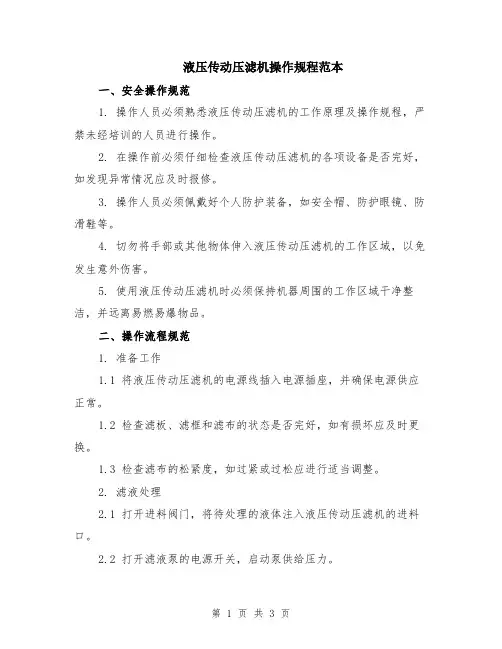 液压传动压滤机操作规程范本

一、安全操作规范

1. 操作人员必须熟悉液压传动压滤机的工作原理及操作规程，严禁未经培训的人员进行操作。

2. 在操作前必须仔细检查液压传动压滤机的各项设备是否完好，如发现异常情况应及时报修。

3. 操作人员必须佩戴好个人防护装备，如安全帽、防护眼镜、防滑鞋等。

4. 切勿将手部或其他物体伸入液压传动压滤机的工作区域，以免发生意外伤害。

5. 使用液压传动压滤机时必须保持机器周围的工作区域干净整洁，并远离易燃易爆物品。

二、操作流程规范

1. 准备工作

1.1 将液压传动压滤机的电源线插入电源插座，并确保电源供应正常。

1.2 检查滤板、滤框和滤布的状态是否完好，如有损坏应及时更换。

1.3 检查滤布的松紧度，如过紧或过松应进行适当调整。

2. 滤液处理

2.1 打开进料阀门，将待处理的液体注入液压传动压滤机的进料口。

2.2 打开滤液泵的电源开关，启动泵供给压力。

第 1 页 共 3 页